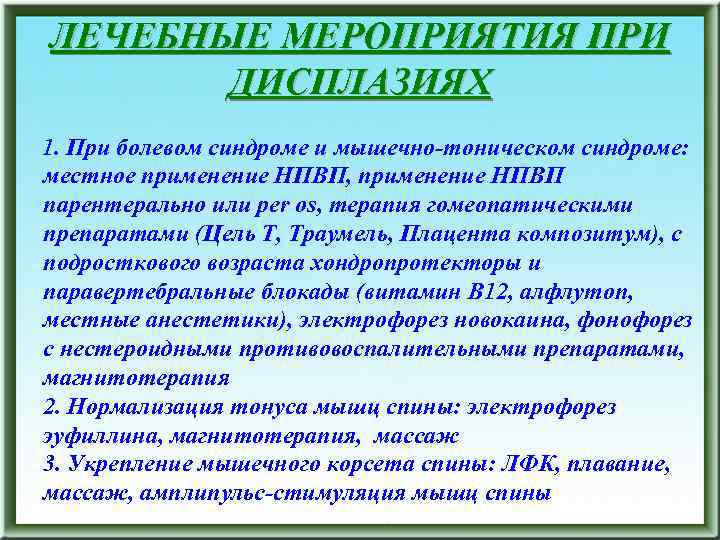 ЛЕЧЕБНЫЕ МЕРОПРИЯТИЯ ПРИ ДИСПЛАЗИЯХ

1. При болевом синдроме и мышечно-тоническом синдроме: местное применение НПВП, применение НПВП парентерально или per os, терапия гомеопатическими препаратами (Цель Т, Траумель, Плацента композитум), с подросткового возраста хондропротекторы и паравертебральные блокады (витамин В12, алфлутоп, местные анестетики), электрофорез новокаина, фонофорез с нестероидными противовоспалительными препаратами, магнитотерапия
2. Нормализация тонуса мышц спины: электрофорез эуфиллина, магнитотерапия, массаж
3. Укрепление мышечного корсета спины: ЛФК, плавание, массаж, амплипульс-стимуляция мышц спины